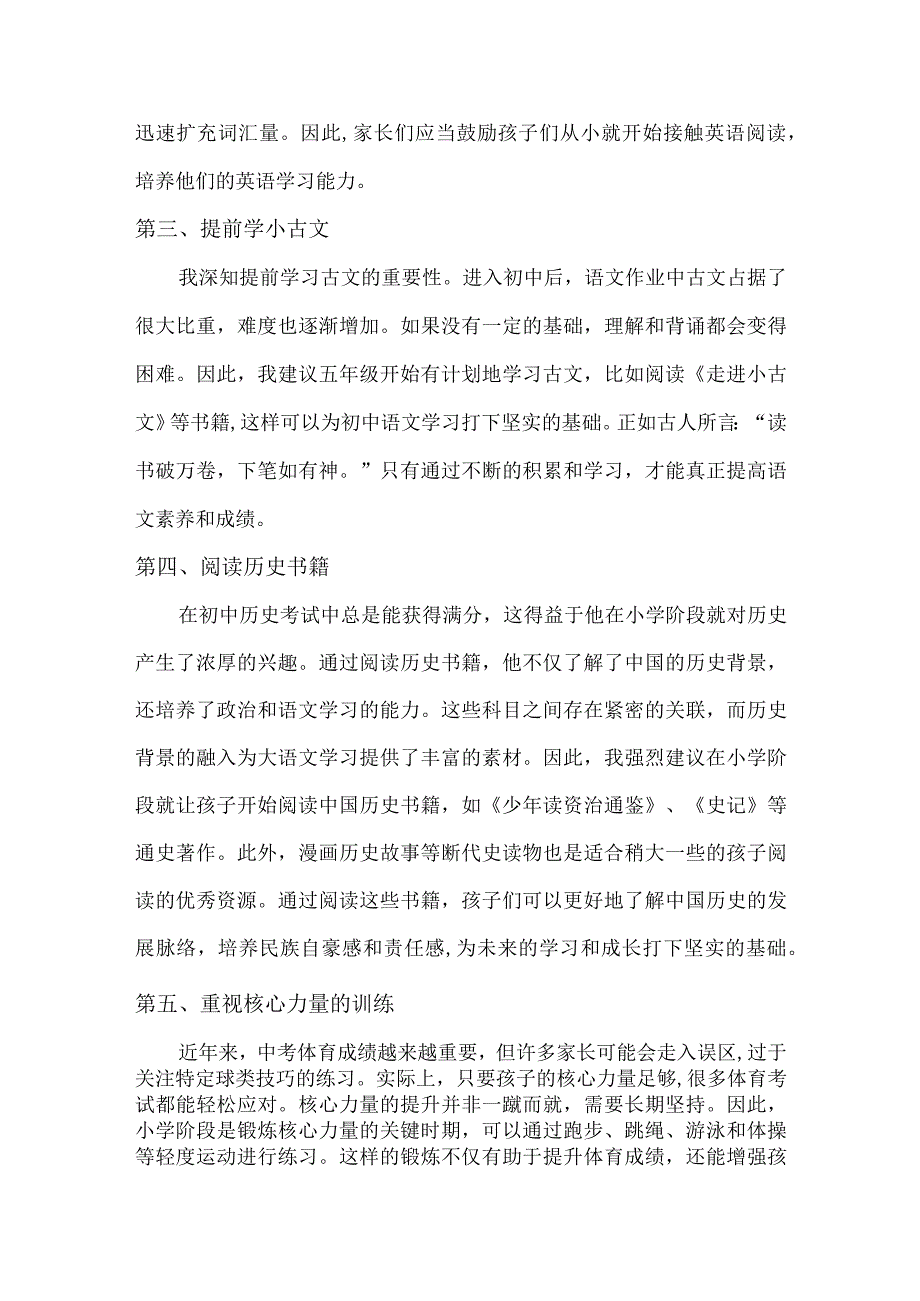 迅速扩充词汇量。因此,家长们应当鼓励孩子们从小就开始接触英语阅读，培养他们的英语学习能力。

第三、提前学小古文

我深知提前学习古文的重要性。进入初中后，语文作业中古文占据了很大比重，难度也逐渐增加。如果没有一定的基础，理解和背诵都会变得困难。因此，我建议五年级开始有计划地学习古文，比如阅读《走进小古文》等书籍,这样可以为初中语文学习打下坚实的基础。正如古人所言:“读书破万卷，下笔如有神。”只有通过不断的积累和学习，才能真正提高语文素养和成绩。

第四、阅读历史书籍

在初中历史考试中总是能获得满分，这得益于他在小学阶段就对历史产生了浓厚的兴趣。通过阅读历史书籍，他不仅了解了中国的历史背景，还培养了政治和语文学习的能力。这些科目之间存在紧密的关联，而历史背景的融入为大语文学习提供了丰富的素材。因此，我强烈建议在小学阶段就让孩子开始阅读中国历史书籍，如《少年读资治通鉴》、《史记》等通史著作。此外，漫画历史故事等断代史读物也是适合稍大一些的孩子阅读的优秀资源。通过阅读这些书籍，孩子们可以更好地了解中国历史的发展脉络，培养民族自豪感和责任感,为未来的学习和成长打下坚实的基础。

第五、重视核心力量的训练

近年来，中考体育成绩越来越重要，但许多家长可能会走入误区,过于关注特定球类技巧的练习。实际上，只要孩子的核心力量足够,很多体育考试都能轻松应对。核心力量的提升并非一蹴而就，需要长期坚持。因此，小学阶段是锻炼核心力量的关键时期，可以通过跑步、跳绳、游泳和体操等轻度运动进行练习。这样的锻炼不仅有助于提升体育成绩，还能增强孩